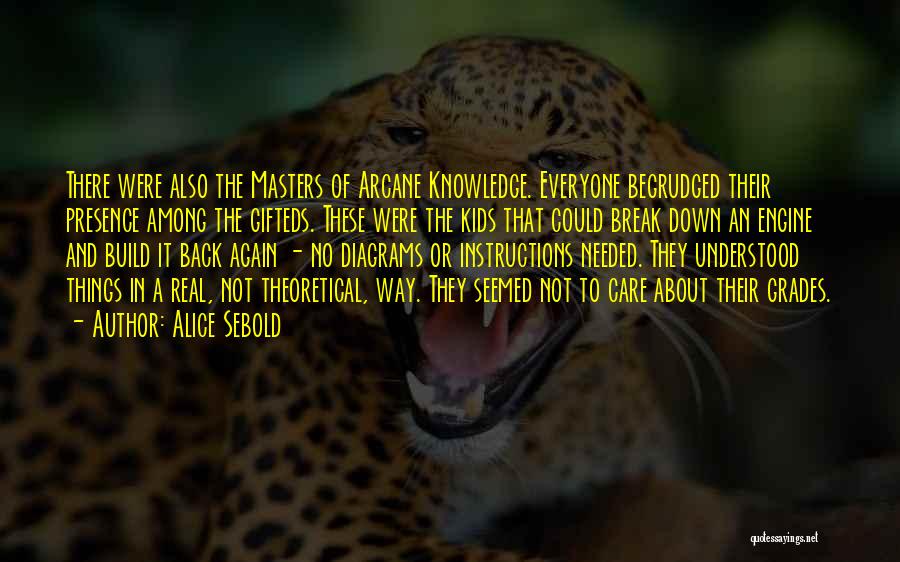 There were also the Masters of Arcane Knowledge. Everyone begrudged their presence among the gifteds. These were the kids that could break down an engine and build it back again - no diagrams or instructions needed. They understood things in a real, not theoretical, way. They seemed not to care about their grades.
- Author: Alice Sebold

quotessayings.net